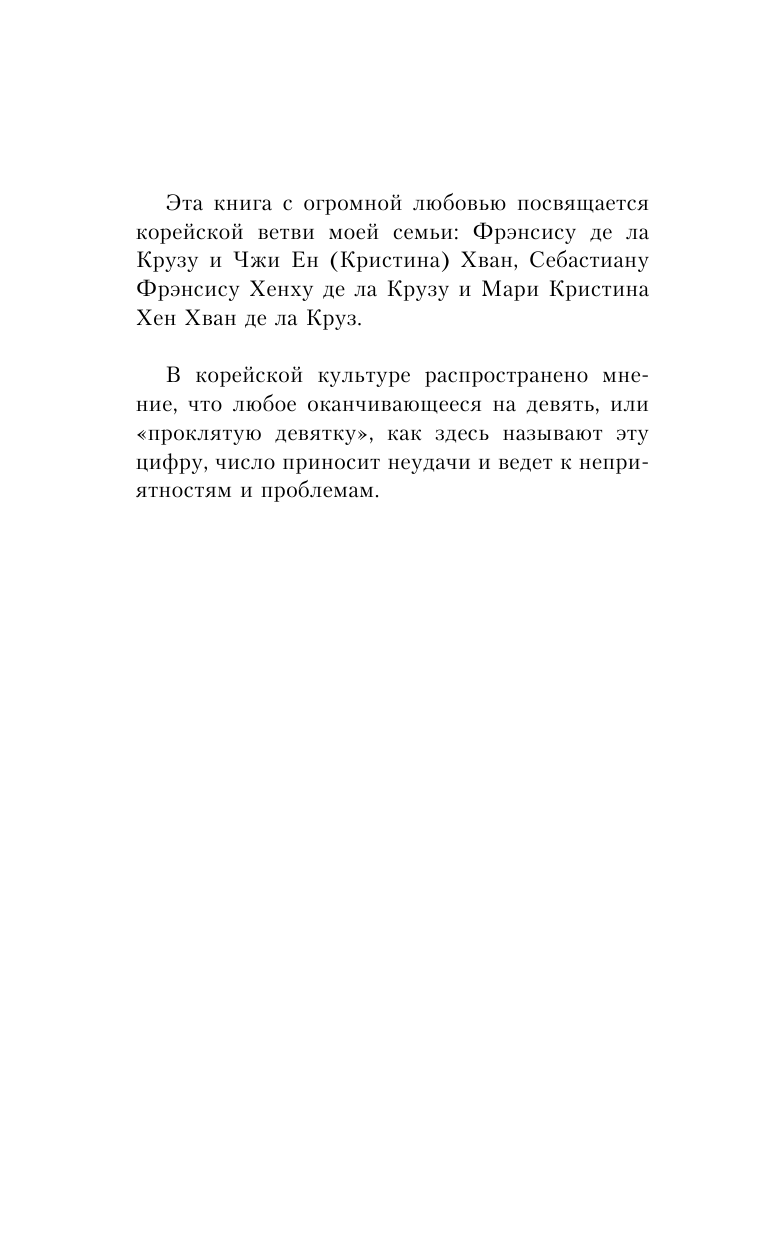 Эта книга с огромной любовью посвящается корейской ветви моей семьи: Фрэнсису де ла Крузу и Чжи Ен (Кристина) Хван, Себастиану Фрэнсису Хенху де ла Крузу и Мари Кристина Хен Хван де ла Круз.

В корейской культуре распространено мнение, что любое оканчивающееся на девять, или «проклятую девятку», как здесь называют эту цифру, число приносит неудачи и ведет к неприятностям и проблемам.